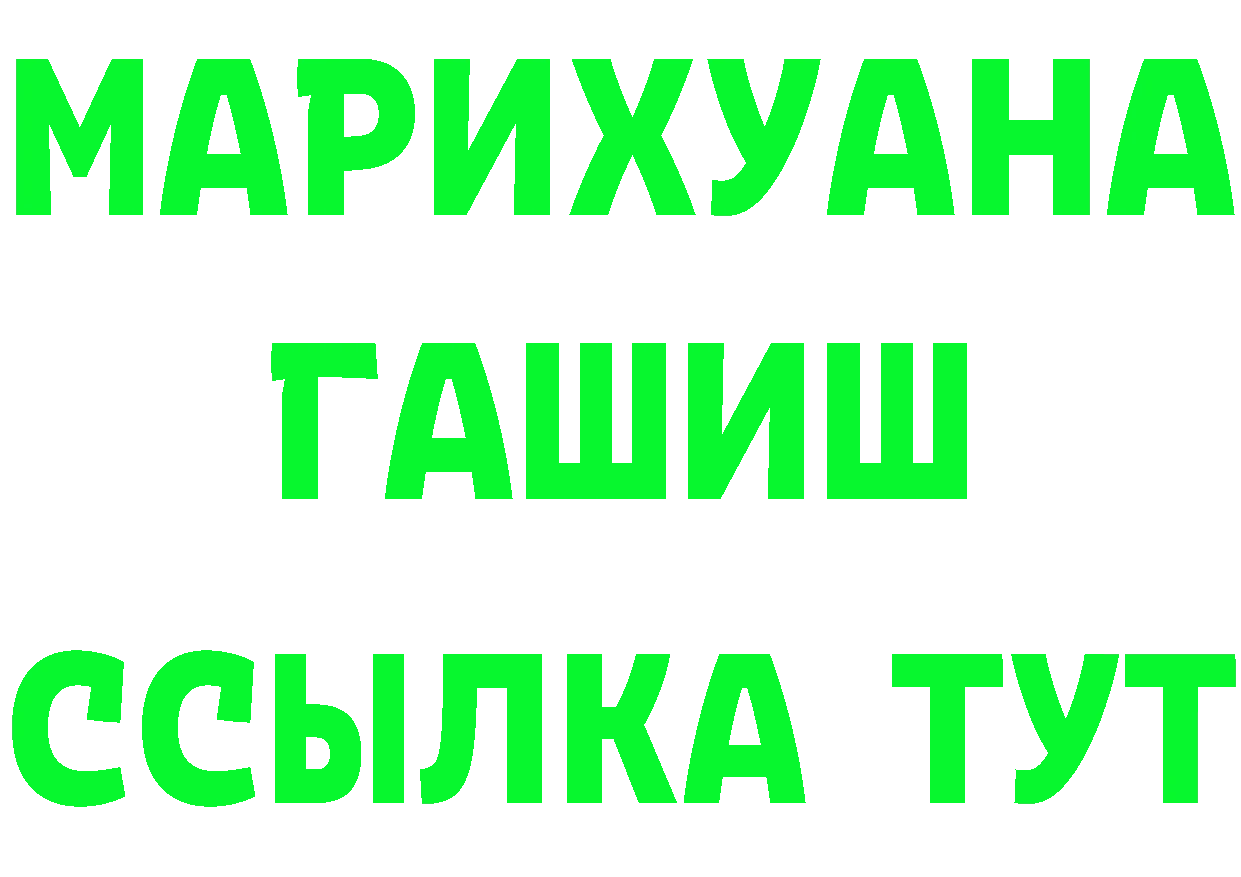 МАРИХУАНА
ГАШИШ
ССЫЛКА ТУТ